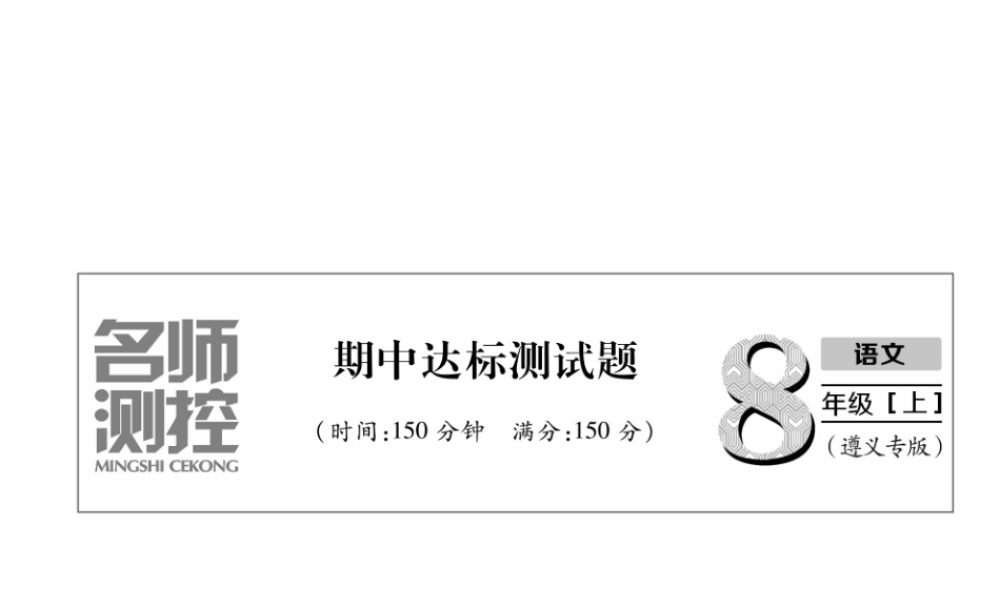 名师测控
MINGSHI CEKONG

期中达标测试题

（时间:150 分钟　满分:150 分）

8
语文
年级［上］
（遵义专版）